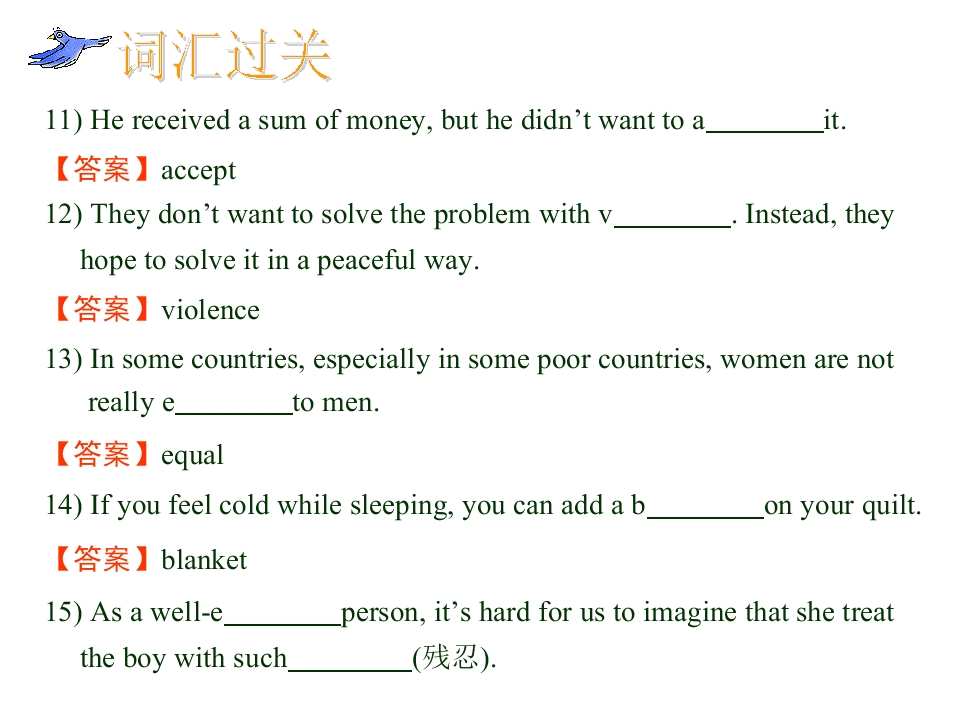 词汇过关

11) He received a sum of money, but he didn't want to a____it.

【答案】accept

12) They don't want to solve the problem with v____. Instead, they hope to solve it in a peaceful way.

【答案】violence

13) In some countries, especially in some poor countries, women are not really e____to men.

【答案】equal

14) If you feel cold while sleeping, you can add a b____on your quilt.

【答案】blanket

15) As a well-e____person, it's hard for us to imagine that she treat the boy with such____(残忍).